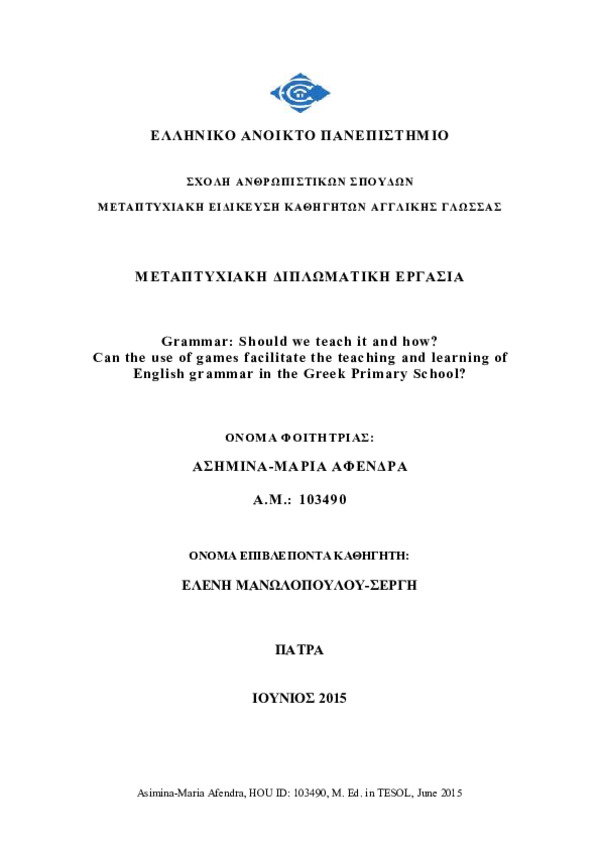 ΕΛΛΗΝΙΚΟ ΑΝΟΙΚΤΟ ΠΑΝΕΠΙΣΤΗΜΙΟ

ΣΧΟΛΗ ΑΝΘΡΩΠΙΣΤΙΚΩΝ ΣΠΟΥΔΩΝ

ΜΕΤΑΠΤΥΧΙΑΚΗ ΕΙΔΙΚΕΥΣΗ ΚΑΘΗΓΗΤΩΝ ΑΓΓΛΙΚΗΣ ΓΛΩΣΣΑΣ

ΜΕΤΑΠΤΥΧΙΑΚΗ ΔΙΠΛΩΜΑΤΙΚΗ ΕΡΓΑΣΙΑ

Grammar: Should we teach it and how?
Can the use of games facilitate the teaching and learning of English grammar in the Greek Primary School?

ΟΝΟΜΑ ΦΟΙΤΗΤΡΙΑΣ:

ΑΣΗΜΙΝΑ-ΜΑΡΙΑ ΑΦΕΝΔΡΑ

Α.Μ.: 103490

ΟΝΟΜΑ ΕΠΙΒΛΕΠΟΝΤΑ ΚΑΘΗΓΗΤΗ:

ΕΛΕΝΗ ΜΑΝΩΛΟΠΟΥΛΟΥ-ΣΕΡΓΗ

ΠΑΤΡΑ

ΙΟΥΝΙΟΣ 2015

Asimina-Maria Afendra, HOU ID: 103490, M. Ed. in TESOL, June 2015